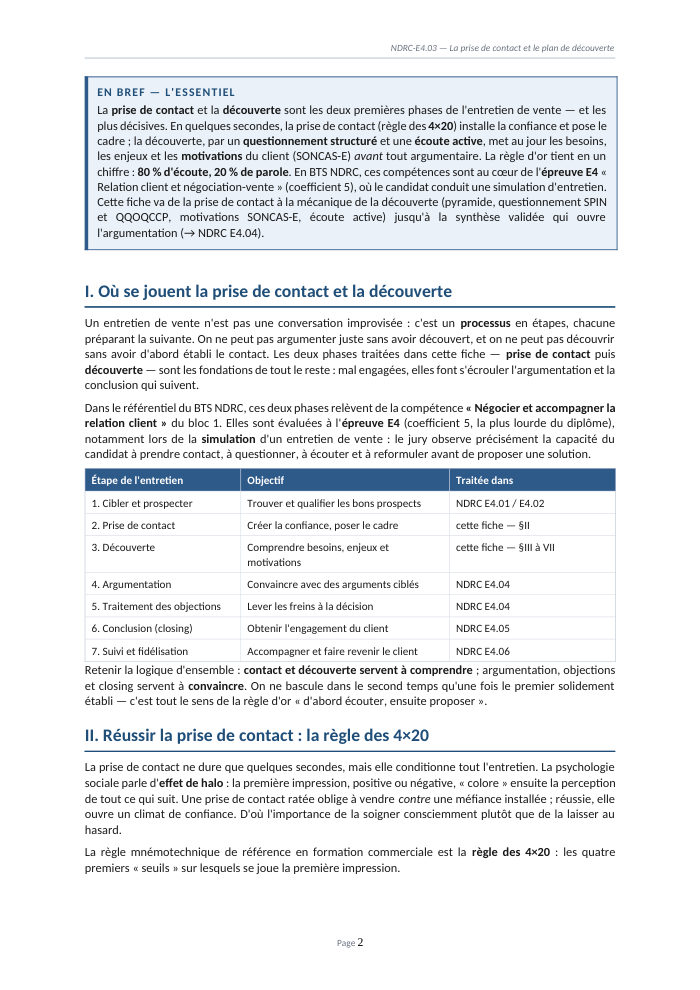 NDRC-E4.03 — La prise de contact et le plan de découverte

EN BREF — L'ESSENTIEL

La prise de contact et la découverte sont les deux premières phases de l'entretien de vente — et les plus décisives. En quelques secondes, la prise de contact (règle des 4×20) installe la confiance et pose le cadre ; la découverte, par un questionnement structuré et une écoute active, met au jour les besoins, les enjeux et les motivations du client (SONCAS-E) avant tout argumentaire. La règle d'or tient en un chiffre : 80 % d'écoute, 20 % de parole. En BTS NDRC, ces compétences sont au cœur de l'épreuve E4 « Relation client et négociation-vente » (coefficient 5), où le candidat conduit une simulation d'entretien. Cette fiche va de la prise de contact à la mécanique de la découverte (pyramide, questionnement SPIN et QQOQCCP, motivations SONCAS-E, écoute active) jusqu'à la synthèse validée qui ouvre l'argumentation (→ NDRC E4.04).

I. Où se jouent la prise de contact et la découverte

Un entretien de vente n'est pas une conversation improvisée : c'est un processus en étapes, chacune préparant la suivante. On ne peut pas argumenter juste sans avoir découvert, et on ne peut pas découvrir sans avoir d'abord établi le contact. Les deux phases traitées dans cette fiche — prise de contact puis découverte — sont les fondations de tout le reste : mal engagées, elles font s'écrouler l'argumentation et la conclusion qui suivent.

Dans le référentiel du BTS NDRC, ces deux phases relèvent de la compétence « Négocier et accompagner la relation client » du bloc 1. Elles sont évaluées à l'épreuve E4 (coefficient 5, la plus lourde du diplôme), notamment lors de la simulation d'un entretien de vente : le jury observe précisément la capacité du candidat à prendre contact, à questionner, à écouter et à reformuler avant de proposer une solution.

| Étape de l'entretien | Objectif | Traitée dans |
|---|---|---|
| 1. Cibler et prospecter | Trouver et qualifier les bons prospects | NDRC E4.01 / E4.02 |
| 2. Prise de contact | Créer la confiance, poser le cadre | cette fiche — §II |
| 3. Découverte | Comprendre besoins, enjeux et motivations | cette fiche — §III à VII |
| 4. Argumentation | Convaincre avec des arguments ciblés | NDRC E4.04 |
| 5. Traitement des objections | Lever les freins à la décision | NDRC E4.04 |
| 6. Conclusion (closing) | Obtenir l'engagement du client | NDRC E4.05 |
| 7. Suivi et fidélisation | Accompagner et faire revenir le client | NDRC E4.06 |

Retenir la logique d'ensemble : contact et découverte servent à comprendre ; argumentation, objections et closing servent à convaincre. On ne bascule dans le second temps qu'une fois le premier solidement établi — c'est tout le sens de la règle d'or « d'abord écouter, ensuite proposer ».

II. Réussir la prise de contact : la règle des 4×20

La prise de contact ne dure que quelques secondes, mais elle conditionne tout l'entretien. La psychologie sociale parle d'effet de halo : la première impression, positive ou négative, « colore » ensuite la perception de tout ce qui suit. Une prise de contact ratée oblige à vendre contre une méfiance installée ; réussie, elle ouvre un climat de confiance. D'où l'importance de la soigner consciemment plutôt que de la laisser au hasard.

La règle mnémotechnique de référence en formation commerciale est la règle des 4×20 : les quatre premiers « seuils » sur lesquels se joue la première impression.

Page 2